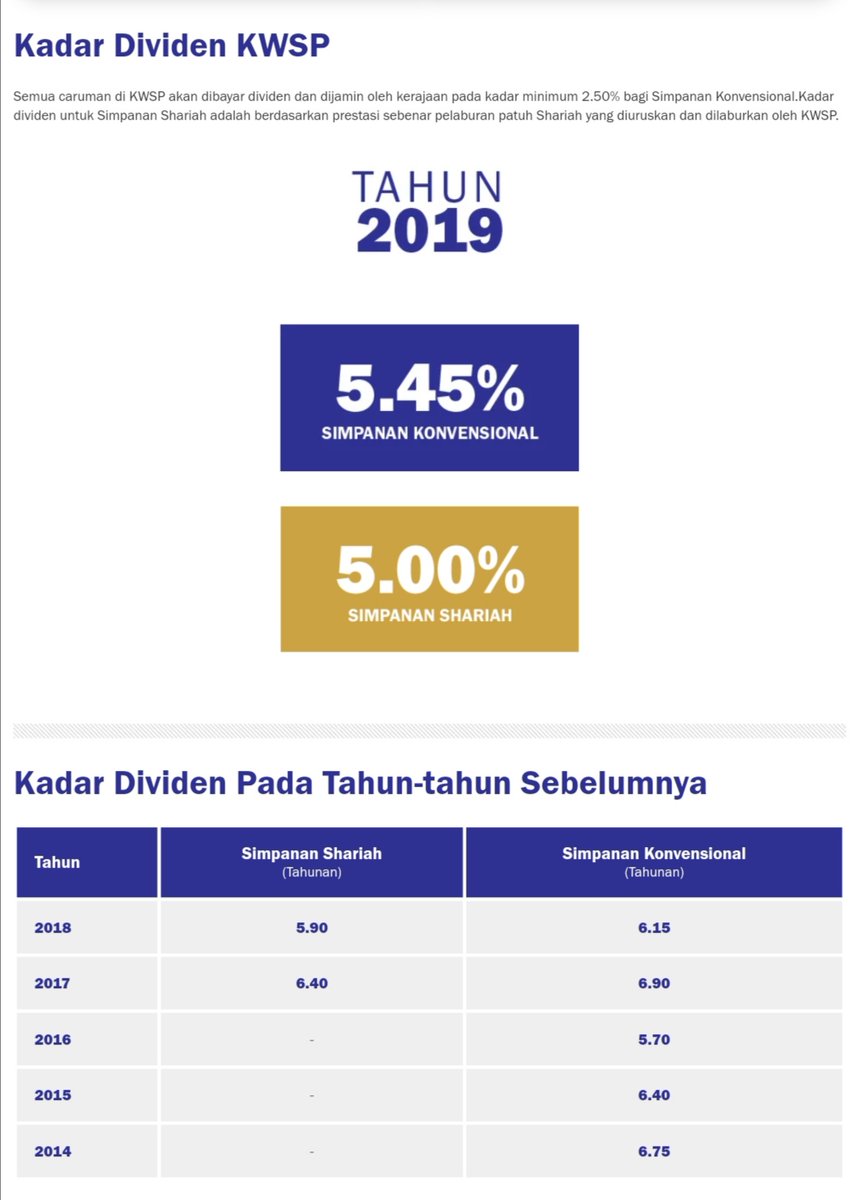 Kadar Dividen KWSP

Semua caruman di KWSP akan dibayar dividen dan dijamin oleh kerajaan pada kadar minimum 2.50% bagi Simpanan Konvensional.Kadar dividen untuk Simpanan Shariah adalah berdasarkan prestasi sebenar pelaburan patuh Shariah yang diuruskan dan dilaburkan oleh KWSP.

TAHUN
2019

5.45%
SIMPANAN KONVENSIONAL

5.00%
SIMPANAN SHARIAH

Kadar Dividen Pada Tahun-tahun Sebelumnya

| Tahun | Simpanan Shariah (Tahunan) | Simpanan Konvensional (Tahunan) |
|---|---|---|
| 2018 | 5.90 | 6.15 |
| 2017 | 6.40 | 6.90 |
| 2016 | - | 5.70 |
| 2015 | - | 6.40 |
| 2014 | - | 6.75 |